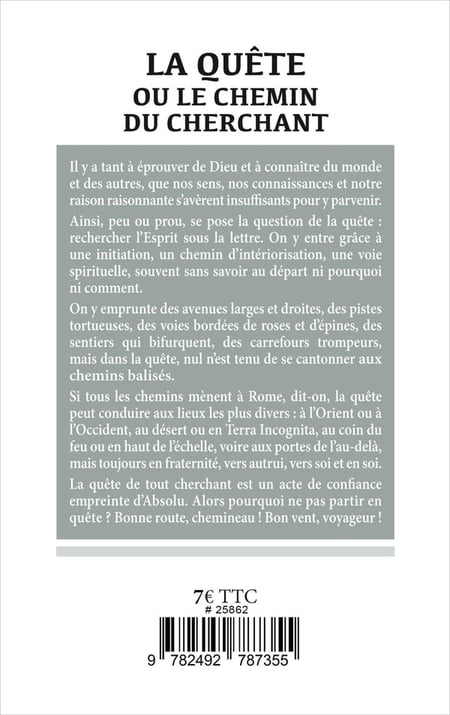 LA QUÊTE
OU LE CHEMIN
DU CHERCHANT

Il y a tant à éprouver de Dieu et à connaître du monde et des autres, que nos sens, nos connaissances et notre raison raisonnante s'avèrent insuffisants pour y parvenir.

Ainsi, peu ou prou, se pose la question de la quête : rechercher l'Esprit sous la lettre. On y entre grâce à une initiation, un chemin d'intériorisation, une voie spirituelle, souvent sans savoir au départ ni pourquoi ni comment.

On y emprunte des avenues larges et droites, des pistes tortueuses, des voies bordées de roses et d'épines, des sentiers qui bifurquent, des carrefours trompeurs, mais dans la quête, nul n'est tenu de se cantonner aux chemins balisés.

Si tous les chemins mènent à Rome, dit-on, la quête peut conduire aux lieux les plus divers : à l'Orient ou à l'Occident, au désert ou en Terra Incognita, au coin du feu ou en haut de l'échelle, voire aux portes de l'au-delà, mais toujours en fraternité, vers autrui, vers soi et en soi.

La quête de tout cherchant est un acte de confiance empreinte d'Absolu. Alors pourquoi ne pas partir en quête ? Bonne route, chemineau ! Bon vent, voyageur !

7€ TTC
# 25862

9 782492 787355